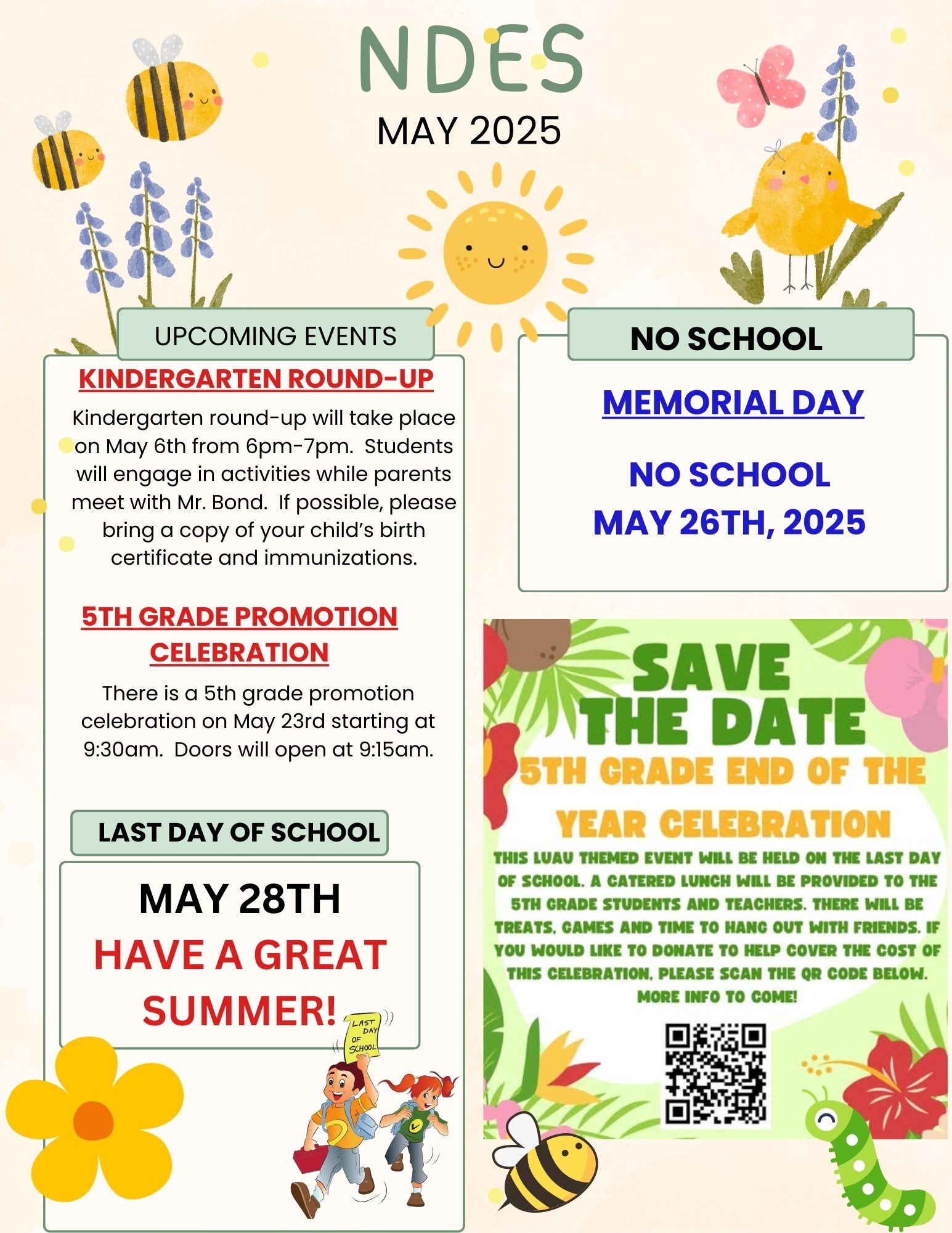 NDES
MAY 2025

UPCOMING EVENTS

KINDERGARTEN ROUND-UP

Kindergarten round-up will take place on May 6th from 6pm-7pm. Students will engage in activities while parents meet with Mr. Bond. If possible, please bring a copy of your child's birth certificate and immunizations.

5TH GRADE PROMOTION CELEBRATION

There is a 5th grade promotion celebration on May 23rd starting at 9:30am. Doors will open at 9:15am.

LAST DAY OF SCHOOL

MAY 28TH
HAVE A GREAT SUMMER!

LAST DAY OF SCHOOL

NO SCHOOL

MEMORIAL DAY

NO SCHOOL
MAY 26TH, 2025

SAVE THE DATE
5TH GRADE END OF THE YEAR CELEBRATION
THIS LUAU THEMED EVENT WILL BE HELD ON THE LAST DAY OF SCHOOL. A CATERED LUNCH WILL BE PROVIDED TO THE 5TH GRADE STUDENTS AND TEACHERS. THERE WILL BE TREATS, GAMES AND TIME TO HANG OUT WITH FRIENDS. IF YOU WOULD LIKE TO DONATE TO HELP COVER THE COST OF THIS CELEBRATION, PLEASE SCAN THE QR CODE BELOW. MORE INFO TO COME!